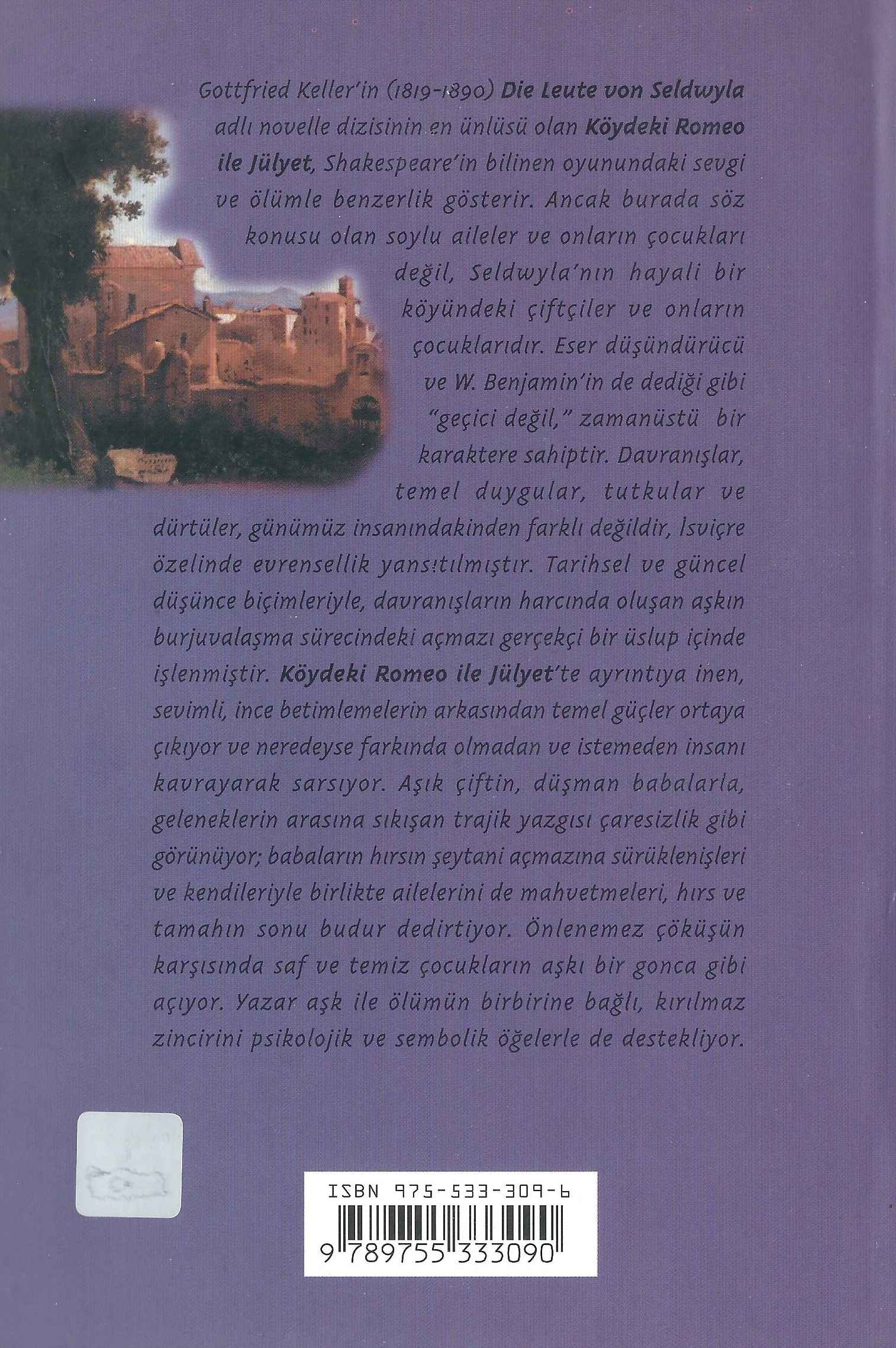 Gottfried Keller'in (1819-1890) Die Leute von Seldwyla adlı novelle dizisinin en ünlüsü olan Köydeki Romeo ile Jülyet, Shakespeare'in bilinen oyunundaki sevgi ve ölümle benzerlik gösterir. Ancak burada söz konusu olan soylu aileler ve onların çocukları değil, Seldwyla'nın hayali bir köyündeki çiftçiler ve onların çocuklarıdır. Eser düşündürücü ve W. Benjamin'in de dediği gibi "geçici değil," zamanüstü bir karaktere sahiptir. Davranışlar, temel duygular, tutkular ve dürtüler, günümüz insanındakinden farklı değildir, İsviçre özelinde evrensellik yansıtılmıştır. Tarihsel ve güncel düşünce biçimleriyle, davranışların harcında oluşan aşkın burjuvalaşma sürecindeki açmazı gerçekçi bir üslup içinde işlenmiştir. Köydeki Romeo ile Jülyet'te ayrıntıya inen, sevimli, ince betimlemelerin arkasından temel güçler ortaya çıkıyor ve neredeyse farkında olmadan ve istemeden insanı kavrayarak sarsıyor. Aşık çiftin, düşman babalarla, geleneklerin arasına sıkışan trajik yazgısı çaresizlik gibi görünüyor; babaların hırsın şeytani açmazına sürüklenişleri ve kendileriyle birlikte ailelerini de mahvetmeleri, hırs ve tamahın sonu budur dedirtiyor. Önlenemez çöküşün karşısında saf ve temiz çocukların aşkı bir gonca gibi açıyor. Yazar aşk ile ölümün birbirine bağlı, kırılmaz zincirini psikolojik ve sembolik öğelerle de destekliyor.

ISBN 975-533-309-6
9 789755 333090